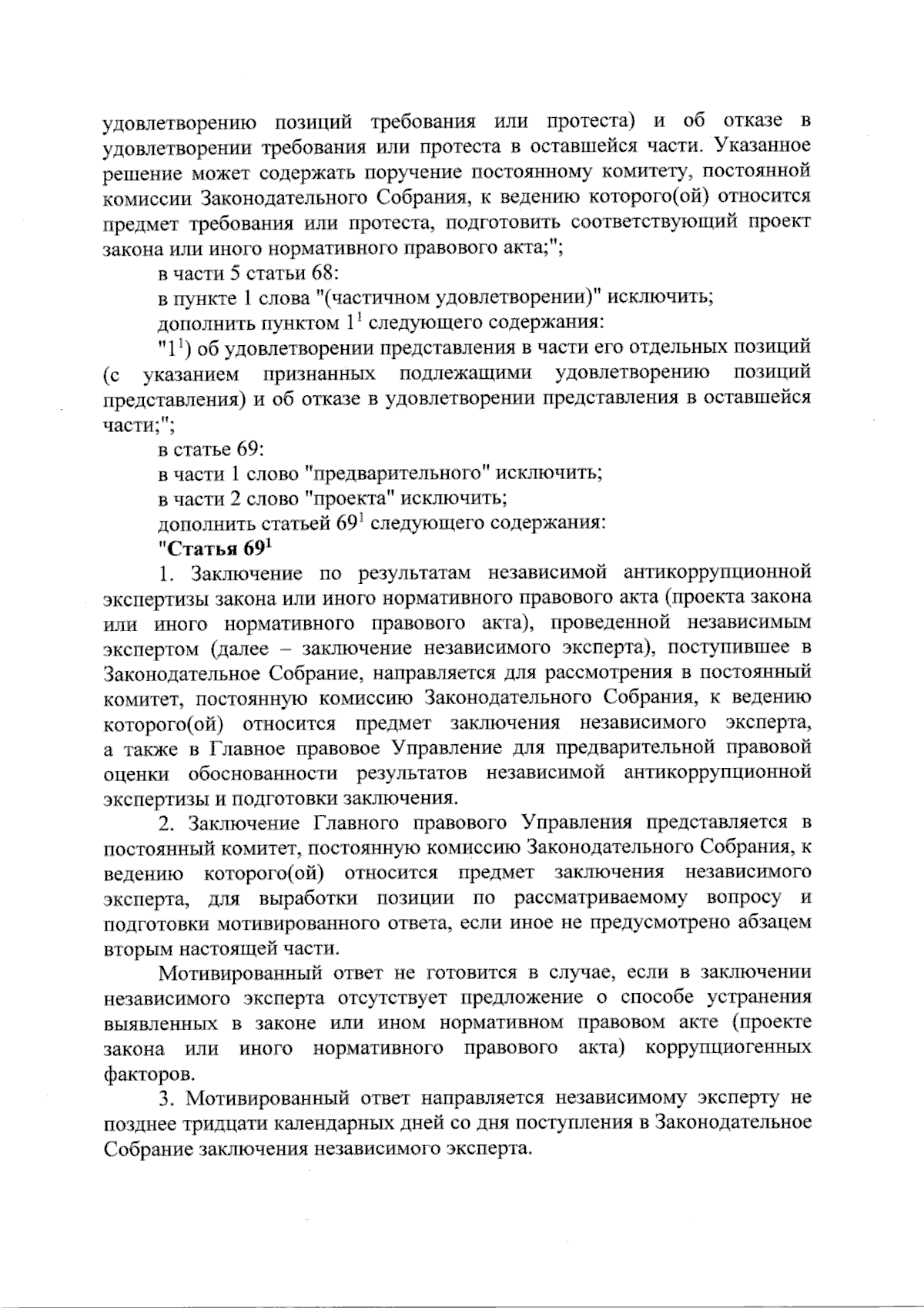 удовлетворению позиций требования или протеста) и об отказе в удовлетворении требования или протеста в оставшейся части. Указанное решение может содержать поручение постоянному комитету, постоянной комиссии Законодательного Собрания, к ведению которого(ой) относится предмет требования или протеста, подготовить соответствующий проект закона или иного нормативного правового акта;";

в части 5 статьи 68:

в пункте 1 слова "(частичном удовлетворении)" исключить;

дополнить пунктом $1^1$ следующего содержания:

"$1^1$) об удовлетворении представления в части его отдельных позиций (с указанием признанных подлежащими удовлетворению позиций представления) и об отказе в удовлетворении представления в оставшейся части;";

в статье 69:

в части 1 слово "предварительного" исключить;

в части 2 слово "проекта" исключить;

дополнить статьей $69^1$ следующего содержания:

"Статья $69^1$

1. Заключение по результатам независимой антикоррупционной экспертизы закона или иного нормативного правового акта (проекта закона или иного нормативного правового акта), проведенной независимым экспертом (далее – заключение независимого эксперта), поступившее в Законодательное Собрание, направляется для рассмотрения в постоянный комитет, постоянную комиссию Законодательного Собрания, к ведению которого(ой) относится предмет заключения независимого эксперта, а также в Главное правовое Управление для предварительной правовой оценки обоснованности результатов независимой антикоррупционной экспертизы и подготовки заключения.

2. Заключение Главного правового Управления представляется в постоянный комитет, постоянную комиссию Законодательного Собрания, к ведению которого(ой) относится предмет заключения независимого эксперта, для выработки позиции по рассматриваемому вопросу и подготовки мотивированного ответа, если иное не предусмотрено абзацем вторым настоящей части.

Мотивированный ответ не готовится в случае, если в заключении независимого эксперта отсутствует предложение о способе устранения выявленных в законе или ином нормативном правовом акте (проекте закона или иного нормативного правового акта) коррупциогенных факторов.

3. Мотивированный ответ направляется независимому эксперту не позднее тридцати календарных дней со дня поступления в Законодательное Собрание заключения независимого эксперта.